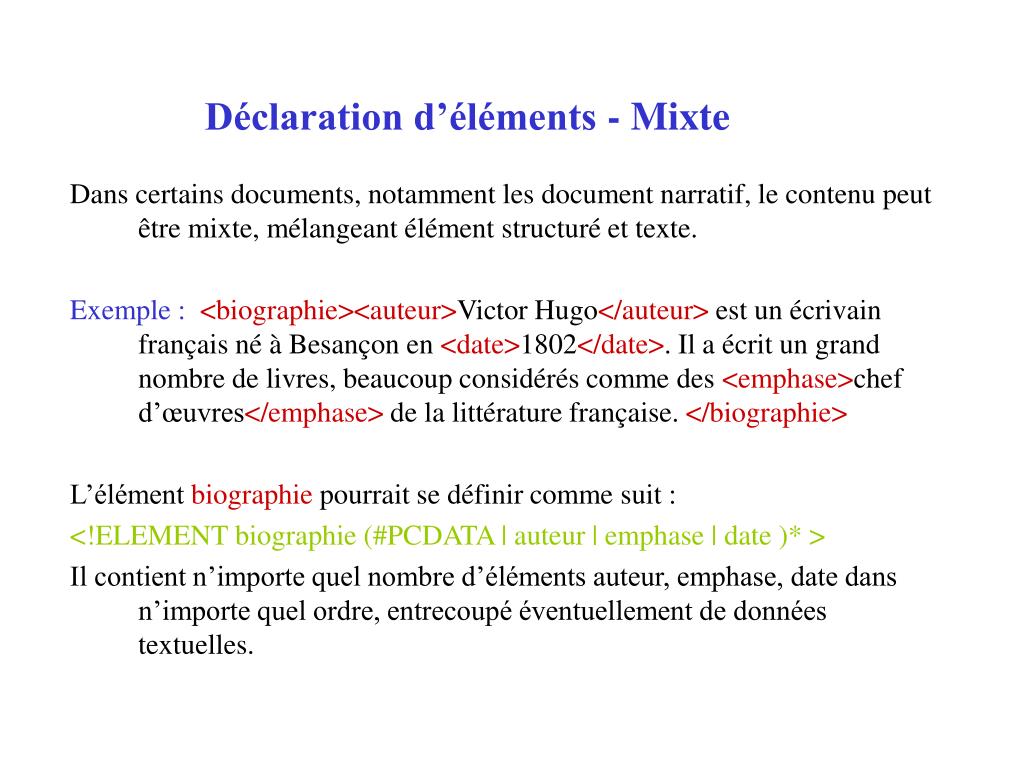 Déclaration d’éléments - Mixte

Dans certains documents, notamment les document narratif, le contenu peut être mixte, mélangeant élément structuré et texte.

Exemple : <biographie><auteur>Victor Hugo</auteur> est un écrivain français né à Besançon en <date>1802</date>. Il a écrit un grand nombre de livres, beaucoup considérés comme des <emphase>chef d’œuvres</emphase> de la littérature française. </biographie>

L’élément biographie pourrait se définir comme suit :

<!ELEMENT biographie (#PCDATA | auteur | emphase | date )* >

Il contient n’importe quel nombre d’éléments auteur, emphase, date dans n’importe quel ordre, entrecoupé éventuellement de données textuelles.